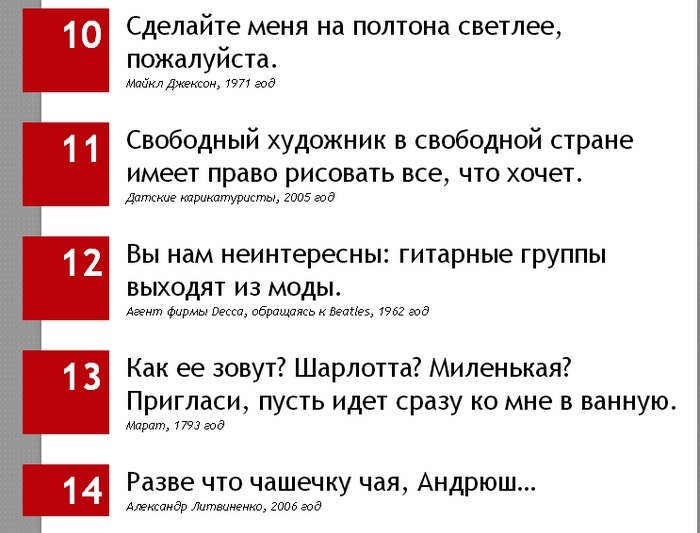 10

Сделайте меня на полтона светлее, пожалуйста.

Майкл Джексон, 1971 год

11

Свободный художник в свободной стране имеет право рисовать все, что хочет.

Датские карикатуристы, 2005 год

12

Вы нам неинтересны: гитарные группы выходят из моды.

Агент фирмы Decca, обращаясь к Beatles, 1962 год

13

Как ее зовут? Шарлотта? Миленькая? Пригласи, пусть идет сразу ко мне в ванную.

Марат, 1793 год

14

Разве что чашечку чая, Андрюш...

Александр Литвиненко, 2006 год